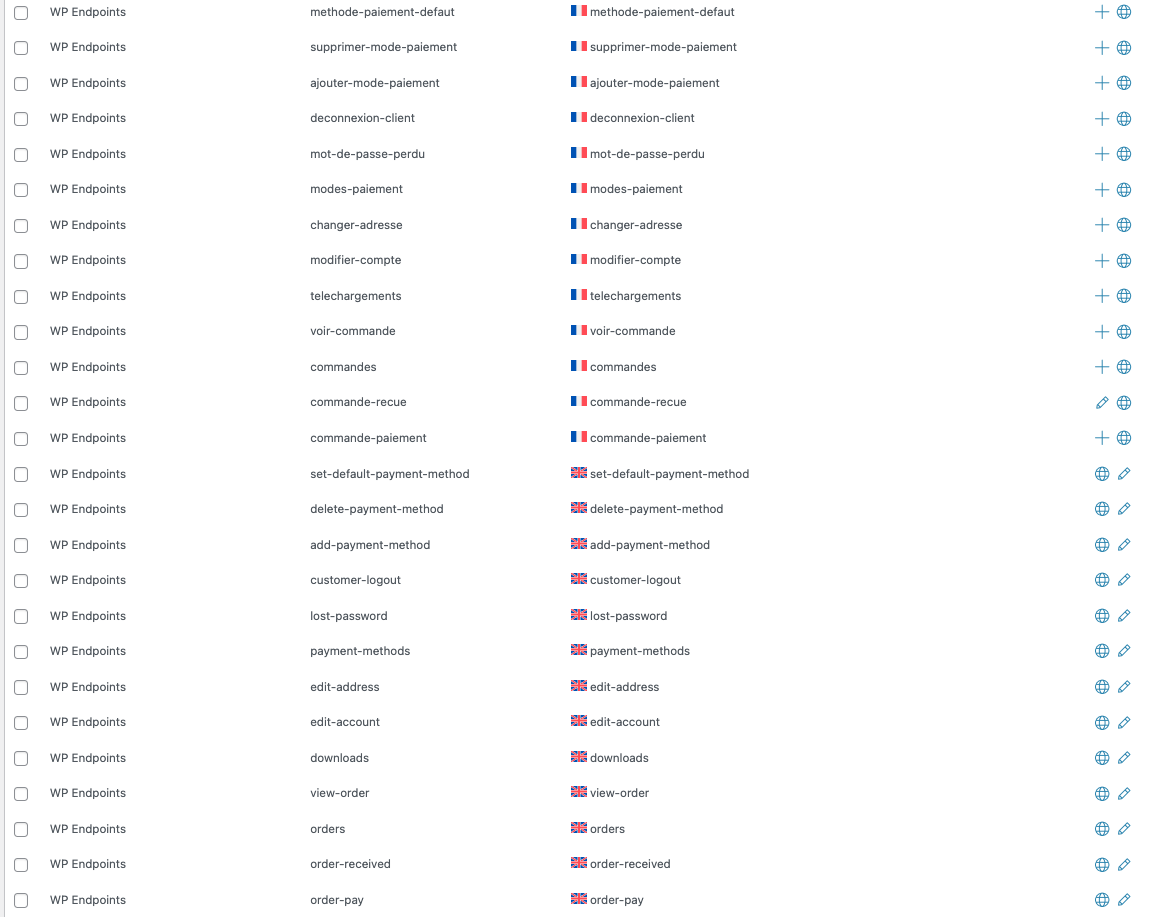 | WP Endpoints | methode-paiement-defaut | methode-paiement-defaut |
|---|---|---|
| WP Endpoints | supprimer-mode-paiement | supprimer-mode-paiement |
| WP Endpoints | ajouter-mode-paiement | ajouter-mode-paiement |
| WP Endpoints | deconnexion-client | deconnexion-client |
| WP Endpoints | mot-de-passe-perdu | mot-de-passe-perdu |
| WP Endpoints | modes-paiement | modes-paiement |
| WP Endpoints | changer-adresse | changer-adresse |
| WP Endpoints | modifier-compte | modifier-compte |
| WP Endpoints | telechargements | telechargements |
| WP Endpoints | voir-commande | voir-commande |
| WP Endpoints | commandes | commandes |
| WP Endpoints | commande-recue | commande-recue |
| WP Endpoints | commande-paiement | commande-paiement |
| WP Endpoints | set-default-payment-method | set-default-payment-method |
| WP Endpoints | delete-payment-method | delete-payment-method |
| WP Endpoints | add-payment-method | add-payment-method |
| WP Endpoints | customer-logout | customer-logout |
| WP Endpoints | lost-password | lost-password |
| WP Endpoints | payment-methods | payment-methods |
| WP Endpoints | edit-address | edit-address |
| WP Endpoints | edit-account | edit-account |
| WP Endpoints | downloads | downloads |
| WP Endpoints | view-order | view-order |
| WP Endpoints | orders | orders |
| WP Endpoints | order-received | order-received |
| WP Endpoints | order-pay | order-pay |